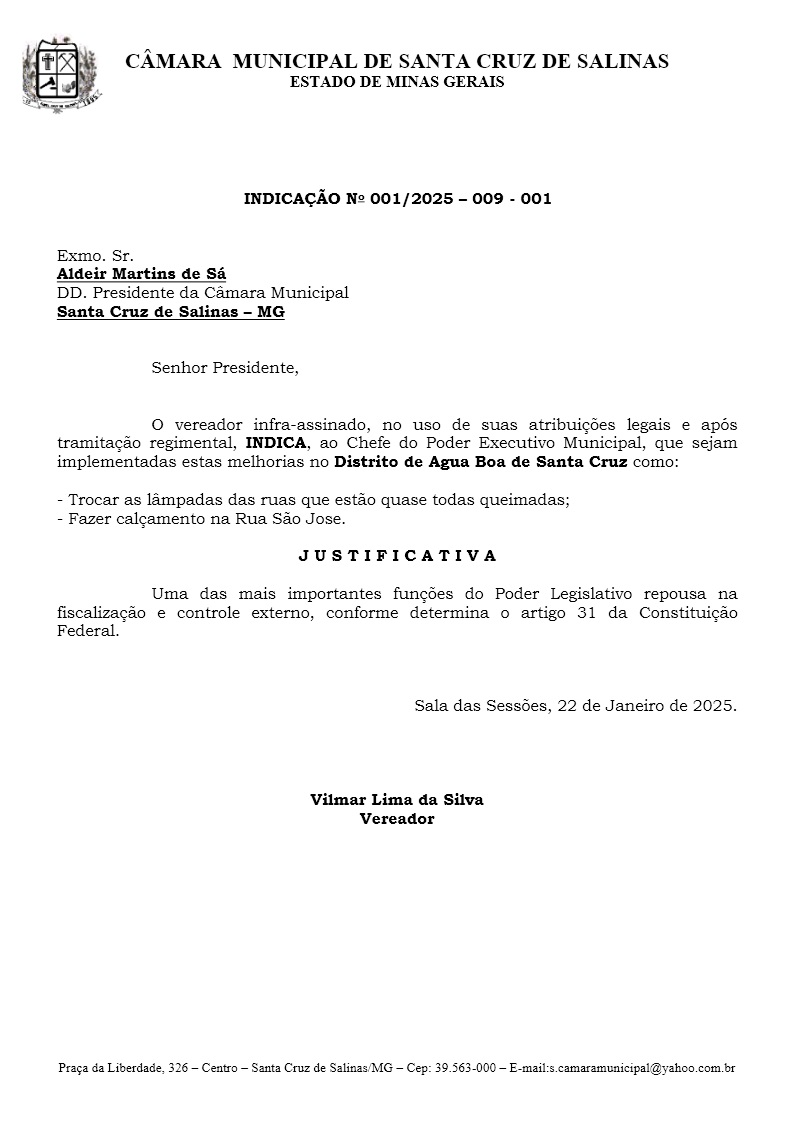 CÂMARA MUNICIPAL DE SANTA CRUZ DE SALINAS
ESTADO DE MINAS GERAIS

INDICAÇÃO Nº 001/2025 – 009 - 001

Exmo. Sr.
Aldeir Martins de Sá
DD. Presidente da Câmara Municipal
Santa Cruz de Salinas – MG

Senhor Presidente,

O vereador infra-assinado, no uso de suas atribuições legais e após tramitação regimental, INDICA, ao Chefe do Poder Executivo Municipal, que sejam implementadas estas melhorias no Distrito de Agua Boa de Santa Cruz como:

- Trocar as lâmpadas das ruas que estão quase todas queimadas;
- Fazer calçamento na Rua São Jose.

J U S T I F I C A T I V A

Uma das mais importantes funções do Poder Legislativo repousa na fiscalização e controle externo, conforme determina o artigo 31 da Constituição Federal.

Sala das Sessões, 22 de Janeiro de 2025.

Vilmar Lima da Silva
Vereador

Praça da Liberdade, 326 – Centro – Santa Cruz de Salinas/MG – Cep: 39.563-000 – E-mail:s.camaramunicipal@yahoo.com.br